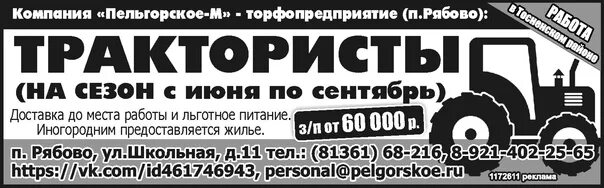 Компания «Пельгорское-М» - торфопредприятие (п.Рябово):

РАБОТА в Тосненском районе

ТРАКТОРИСТЫ
(НА СЕЗОН с июня по сентябрь)

Доставка до места работы и льготное питание.
Иногородним предоставляется жилье.

з/п от 60 000 р.

п. Рябово, ул.Школьная, д.11 тел.: (81361) 68-216, 8-921-402-25-65
https://vk.com/id461746943, personal@pelgorskoe.ru

1172611 реклама